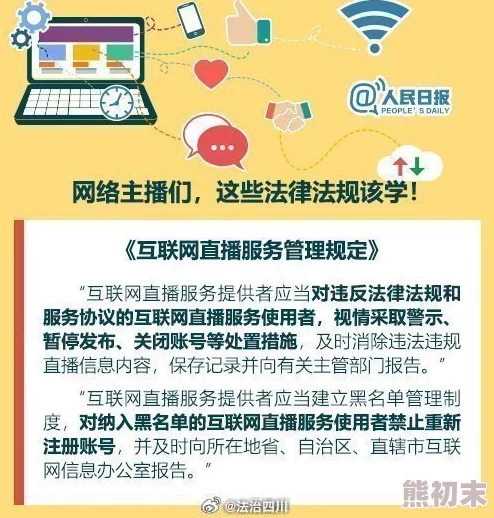 @人民日报
PEOPLE'S DAILY

网络主播们，这些法律法规该学！

《互联网直播服务管理规定》

“互联网直播服务提供者应当对违反法律法规和服务协议的互联网直播服务使用者，视情采取警示、暂停发布、关闭账号等处置措施，及时消除违法违规直播信息内容，保存记录并向有关主管部门报告。”

“互联网直播服务提供者应当建立黑名单管理制度，对纳入黑名单的互联网直播服务使用者禁止重新注册账号，并及时向所在地省、自治区、直辖市互联网信息办公室报告。”

@法治四川

熊初末